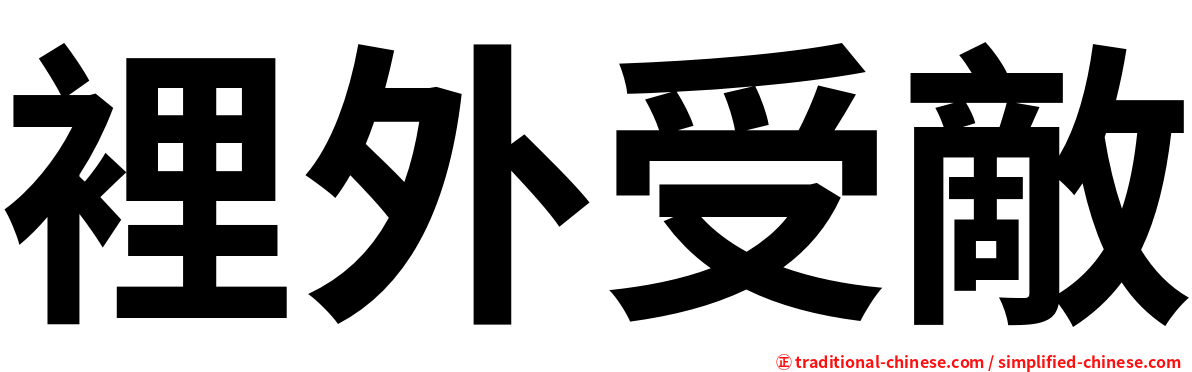 裡外受敵

㊣ traditional-chinese.com / simplified-chinese.com